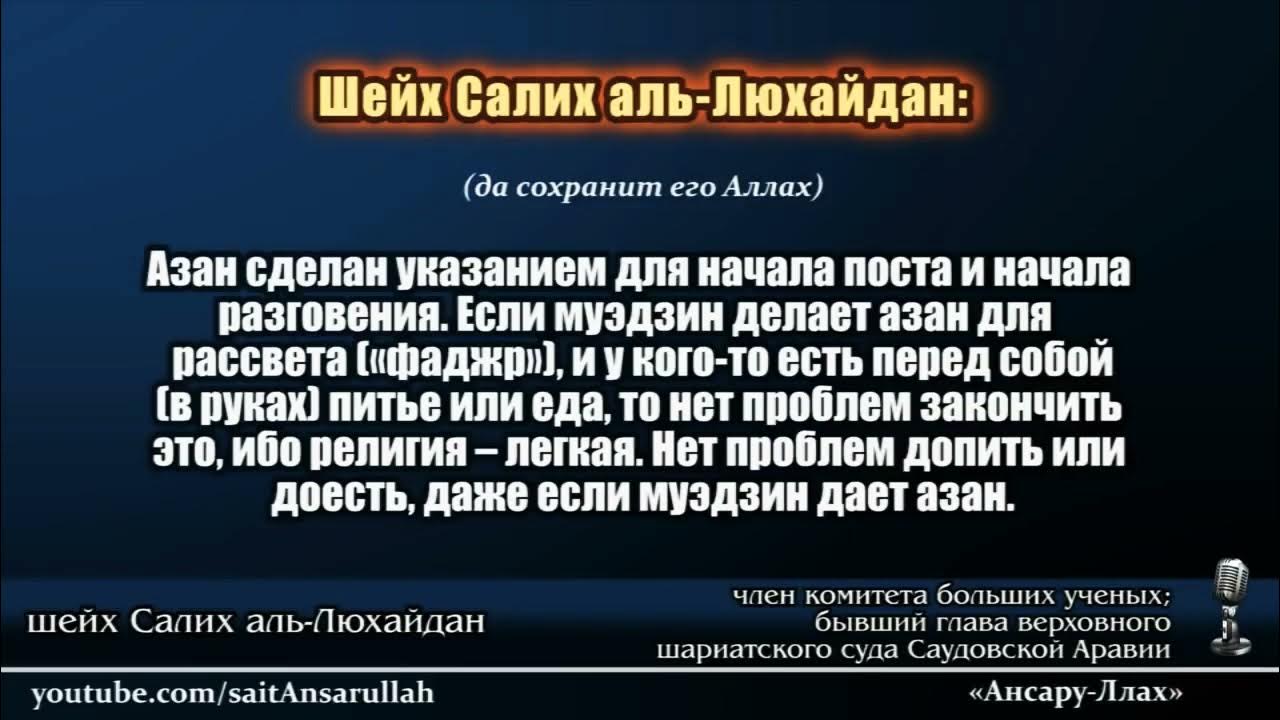 Шейх Салих аль-Люхайдан:

(да сохранит его Аллах)

Азан сделан указанием для начала поста и начала разговения. Если муэдзин делает азан для рассвета («фаджр»), и у кого-то есть перед собой (в руках) питье или еда, то нет проблем закончить это, ибо религия – легкая. Нет проблем допить или доесть, даже если муэдзин дает азан.

шейх Салих аль-Люхайдан

член комитета больших ученых; бывший глава верховного шариатского суда Саудовской Аравии

youtube.com/saitAnsarullah

«Ансару-Ллах»